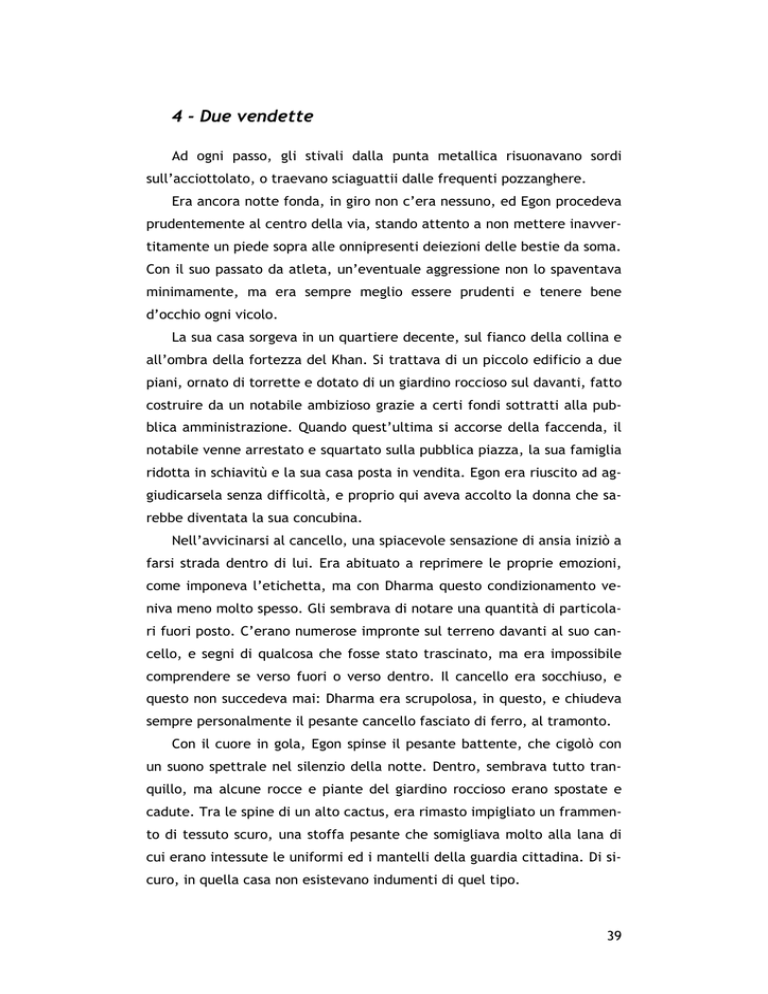 4 - Due vendette

Ad ogni passo, gli stivali dalla punta metallica risuonavano sordi sull'acciottolato, o traevano sciaguattii dalle frequenti pozzanghere.

Era ancora notte fonda, in giro non c'era nessuno, ed Egon procedeva prudentemente al centro della via, stando attento a non mettere inavvertitamente un piede sopra alle onnipresenti deiezioni delle bestie da soma. Con il suo passato da atleta, un'eventuale aggressione non lo spaventava minimamente, ma era sempre meglio essere prudenti e tenere bene d'occhio ogni vicolo.

La sua casa sorgeva in un quartiere decente, sul fianco della collina e all'ombra della fortezza del Khan. Si trattava di un piccolo edificio a due piani, ornato di torrette e dotato di un giardino roccioso sul davanti, fatto costruire da un notabile ambizioso grazie a certi fondi sottratti alla pubblica amministrazione. Quando quest'ultima si accorse della faccenda, il notabile venne arrestato e squartato sulla pubblica piazza, la sua famiglia ridotta in schiavitù e la sua casa posta in vendita. Egon era riuscito ad aggiudicarsela senza difficoltà, e proprio qui aveva accolto la donna che sarebbe diventata la sua concubina.

Nell'avvicinarsi al cancello, una spiacevole sensazione di ansia iniziò a farsi strada dentro di lui. Era abituato a reprimere le proprie emozioni, come imponeva l'etichetta, ma con Dharma questo condizionamento veniva meno molto spesso. Gli sembrava di notare una quantità di particolari fuori posto. C'erano numerose impronte sul terreno davanti al suo cancello, e segni di qualcosa che fosse stato trascinato, ma era impossibile comprendere se verso fuori o verso dentro. Il cancello era socchiuso, e questo non succedeva mai: Dharma era scrupolosa, in questo, e chiudeva sempre personalmente il pesante cancello fasciato di ferro, al tramonto.

Con il cuore in gola, Egon spinse il pesante battente, che cigolò con un suono spettrale nel silenzio della notte. Dentro, sembrava tutto tranquillo, ma alcune rocce e piante del giardino roccioso erano spostate e cadute. Tra le spine di un alto cactus, era rimasto impigliato un frammento di tessuto scuro, una stoffa pesante che somigliava molto alla lana di cui erano intessute le uniformi ed i mantelli della guardia cittadina. Di sicuro, in quella casa non esistevano indumenti di quel tipo.

39